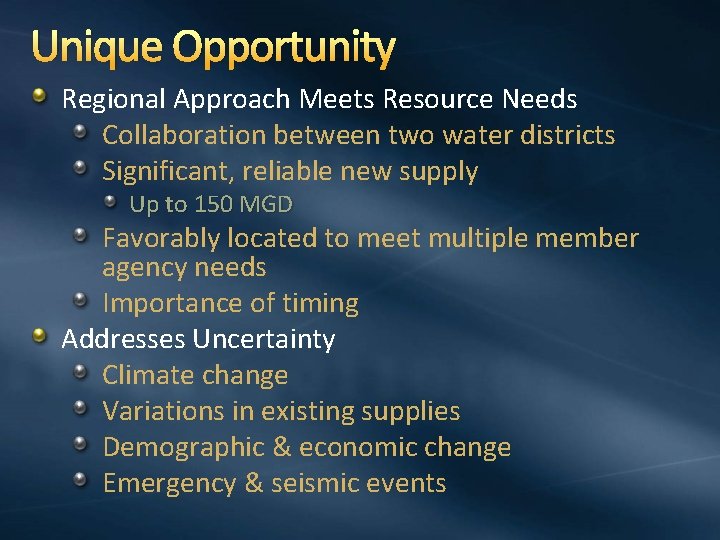 Unique Opportunity

Regional Approach Meets Resource Needs

Collaboration between two water districts

Significant, reliable new supply

Up to 150 MGD

Favorably located to meet multiple member agency needs

Importance of timing

Addresses Uncertainty

Climate change

Variations in existing supplies

Demographic & economic change

Emergency & seismic events